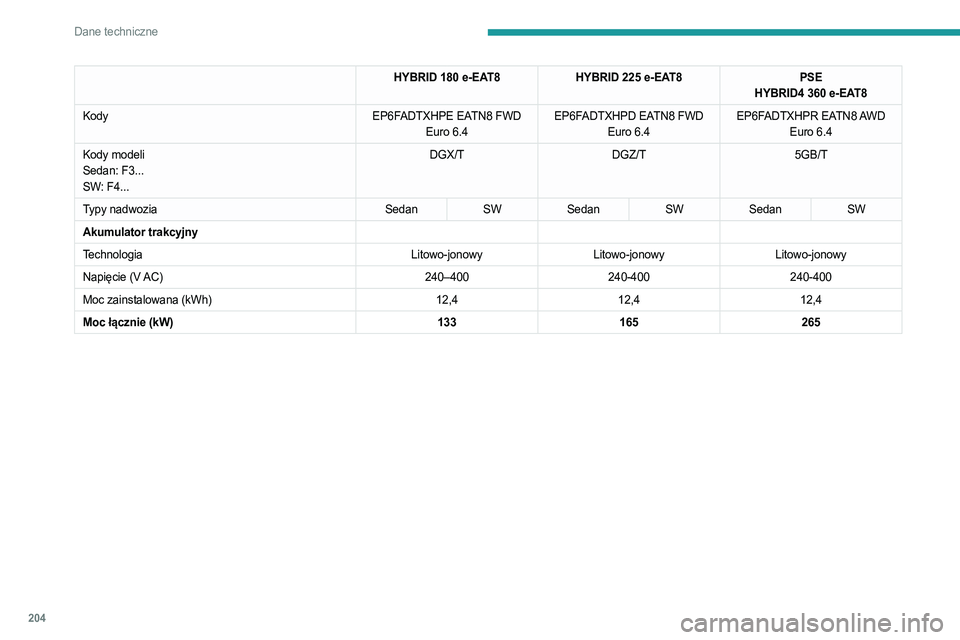 Dane techniczne

| | HYBRID 180 e-EAT8 | | HYBRID 225 e-EAT8 | | PSE HYBRID4 360 e-EAT8 | |
|---|---|---|---|---|---|---|
| Kody | EP6FADTXHPE EATN8 FWD Euro 6.4 | | EP6FADTXHPD EATN8 FWD Euro 6.4 | | EP6FADTXHPR EATN8 AWD Euro 6.4 | |
| Kody modeli Sedan: F3... SW: F4... | DGX/T | | DGZ/T | | 5GB/T | |
| Typy nadwozia | Sedan | SW | Sedan | SW | Sedan | SW |
| **Akumulator trakcyjny** | | | | | | |
| Technologia | Litowo-jonowy | | Litowo-jonowy | | Litowo-jonowy | |
| Napięcie (V AC) | 240–400 | | 240-400 | | 240-400 | |
| Moc zainstalowana (kWh) | 12,4 | | 12,4 | | 12,4 | |
| **Moc łącznie (kW)** | **133** | | **165** | | **265** | |

204

carmanualsonline.info